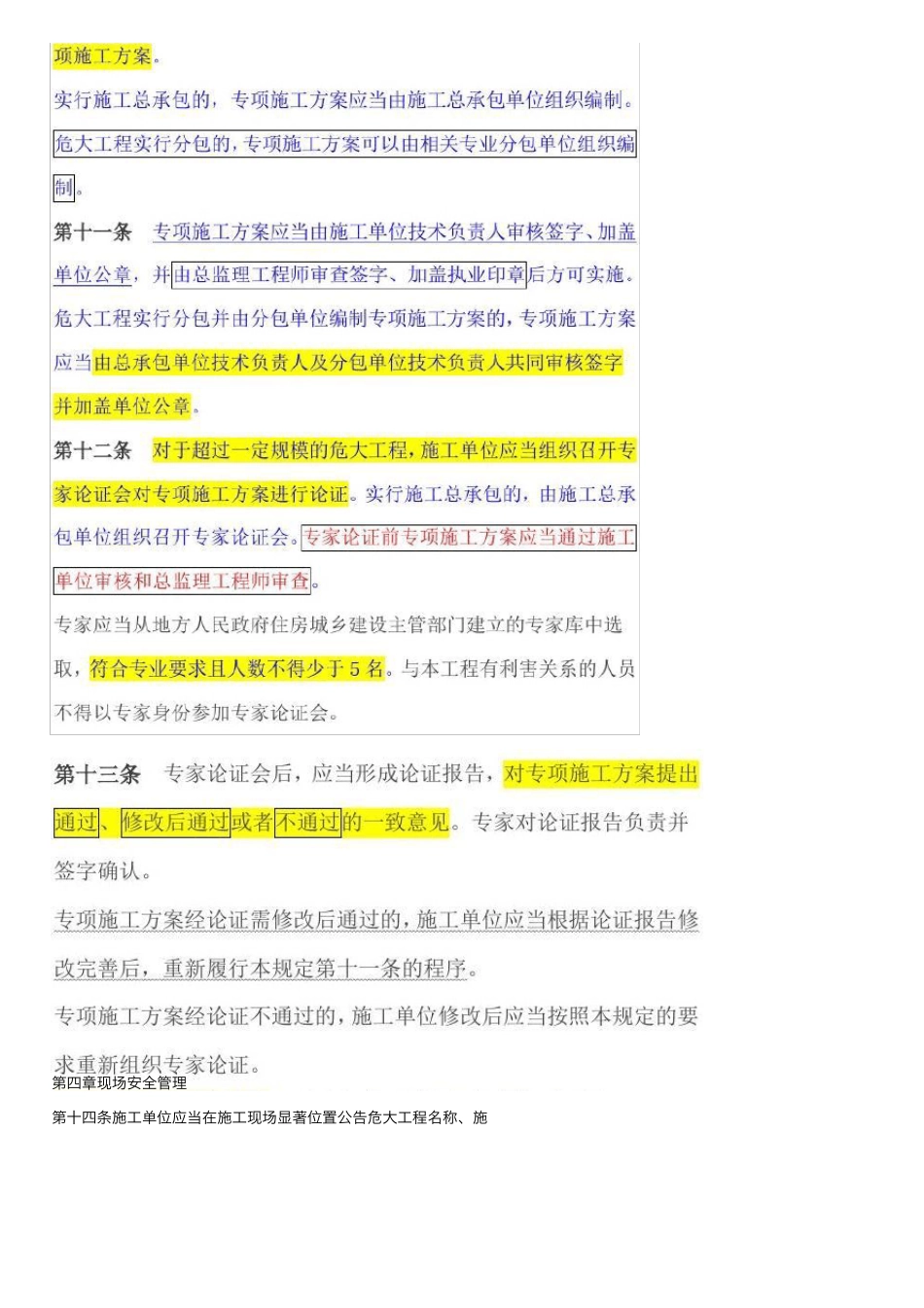 项施工方案。

实行施工总承包的，专项施工方案应当由施工总承包单位组织编制。危大工程实行分包的，专项施工方案可以由相关专业分包单位组织编制。

第十一条　专项施工方案应当由施工单位技术负责人审核签字、加盖单位公章，并由总监理工程师审查签字、加盖执业印章后方可实施。

危大工程实行分包并由分包单位编制专项施工方案的，专项施工方案应当由总承包单位技术负责人及分包单位技术负责人共同审核签字并加盖单位公章。

第十二条　对于超过一定规模的危大工程，施工单位应当组织召开专家论证会对专项施工方案进行论证。实行施工总承包的，由施工总承包单位组织召开专家论证会。专家论证前专项施工方案应当通过施工单位审核和总监理工程师审查。

专家应当从地方人民政府住房城乡建设主管部门建立的专家库中选取，符合专业要求且人数不得少于 5 名。与本工程有利害关系的人员不得以专家身份参加专家论证会。

第十三条　专家论证会后，应当形成论证报告，对专项施工方案提出通过、修改后通过或者不通过的一致意见。专家对论证报告负责并签字确认。

专项施工方案经论证需修改后通过的，施工单位应当根据论证报告修改完善后，重新履行本规定第十一条的程序。

专项施工方案经论证不通过的，施工单位修改后应当按照本规定的要求重新组织专家论证。

第四章现场安全管理

第十四条施工单位应当在施工现场显著位置公告危大工程名称、施